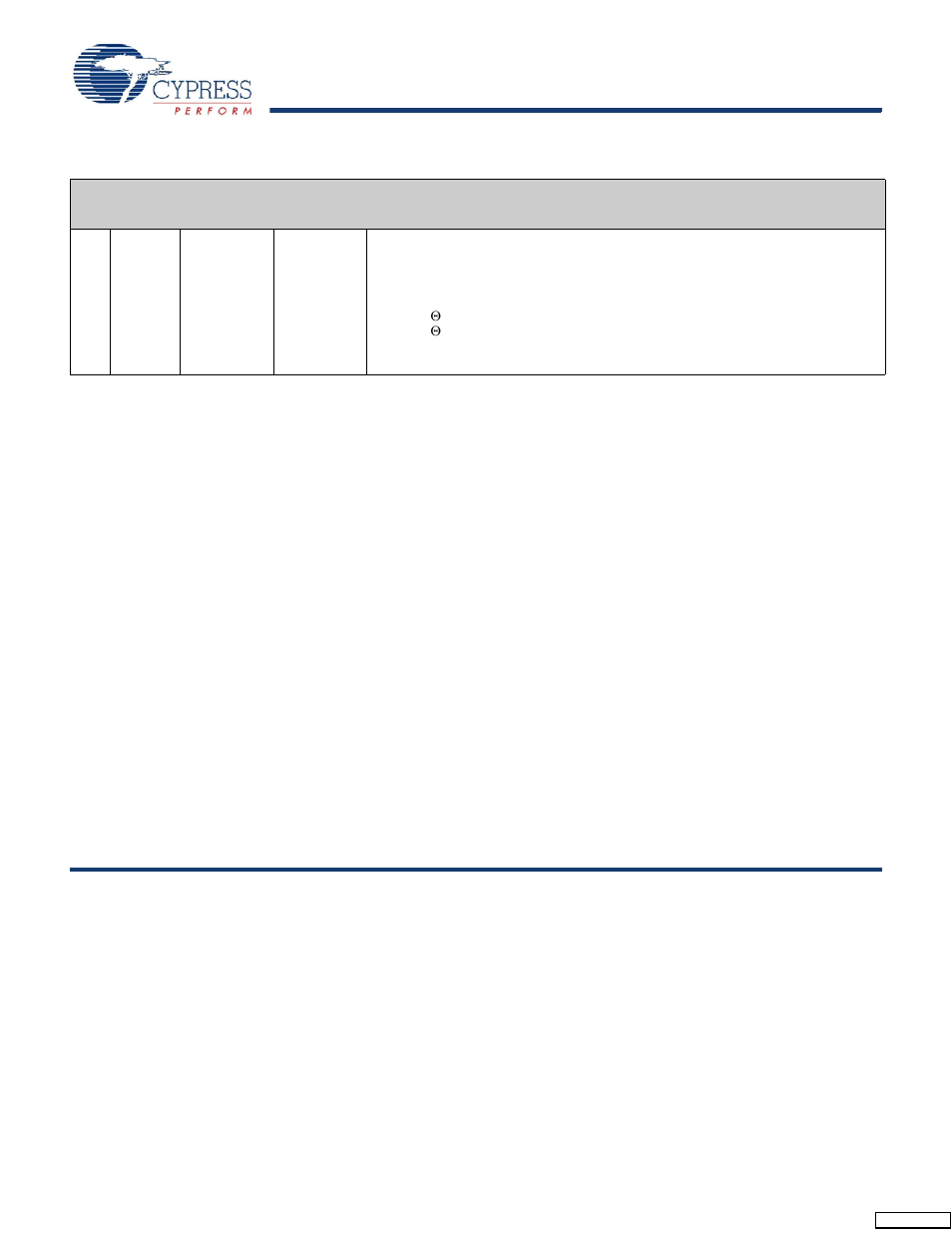 CYPRESS
PERFORM

Θ
Θ